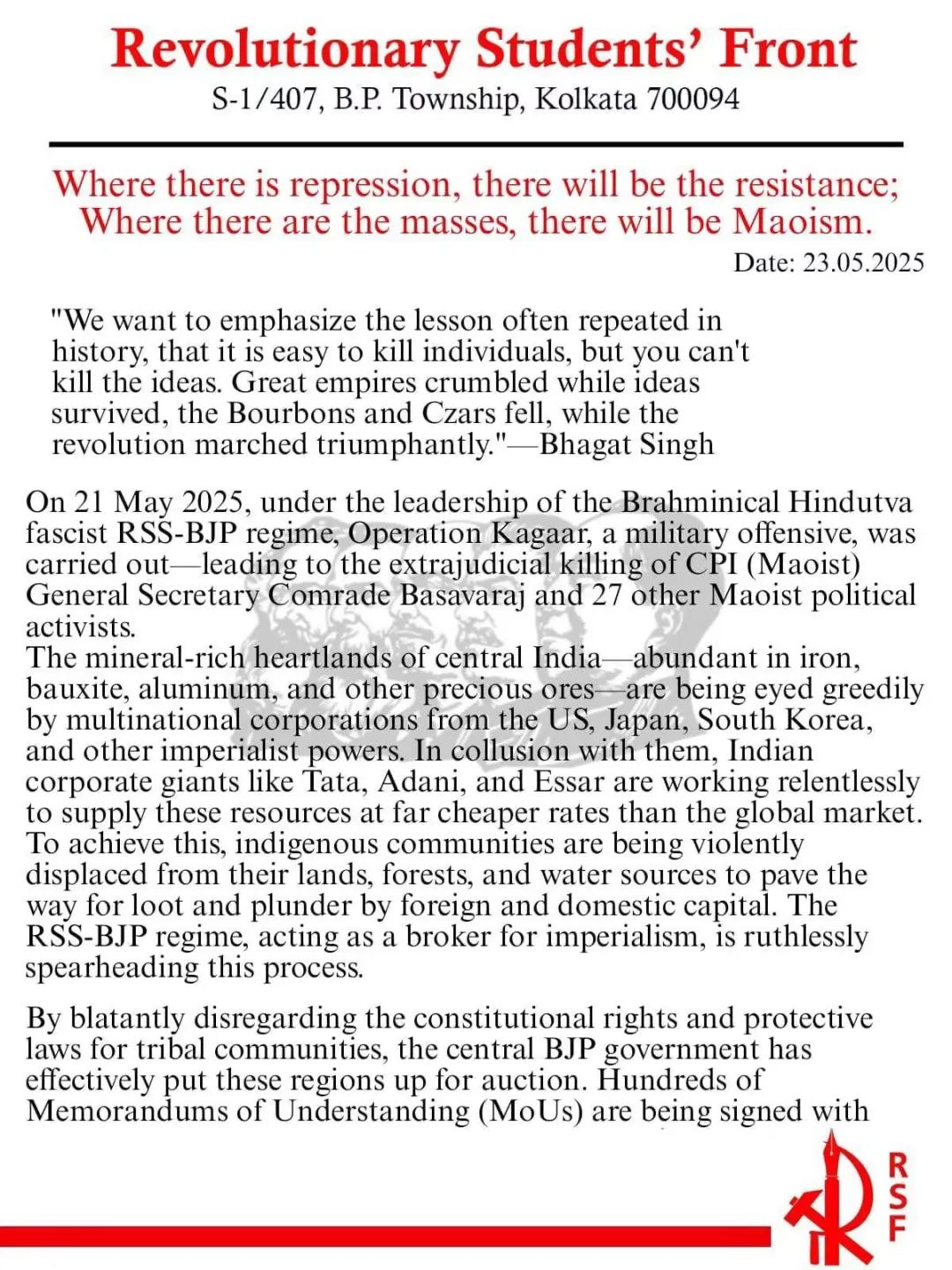 Revolutionary Students' Front
S-1/407, B.P. Township, Kolkata 700094

Where there is repression, there will be the resistance;
Where there are the masses, there will be Maoism.

Date: 23.05.2025

"We want to emphasize the lesson often repeated in history, that it is easy to kill individuals, but you can't kill the ideas. Great empires crumbled while ideas survived, the Bourbons and Czars fell, while the revolution marched triumphantly."—Bhagat Singh

On 21 May 2025, under the leadership of the Brahminical Hindutva fascist RSS-BJP regime, Operation Kagaar, a military offensive, was carried out—leading to the extrajudicial killing of CPI (Maoist) General Secretary Comrade Basavaraj and 27 other Maoist political activists.
The mineral-rich heartlands of central India—abundant in iron, bauxite, aluminum, and other precious ores—are being eyed greedily by multinational corporations from the US, Japan, South Korea, and other imperialist powers. In collusion with them, Indian corporate giants like Tata, Adani, and Essar are working relentlessly to supply these resources at far cheaper rates than the global market. To achieve this, indigenous communities are being violently displaced from their lands, forests, and water sources to pave the way for loot and plunder by foreign and domestic capital. The RSS-BJP regime, acting as a broker for imperialism, is ruthlessly spearheading this process.

By blatantly disregarding the constitutional rights and protective laws for tribal communities, the central BJP government has effectively put these regions up for auction. Hundreds of Memorandums of Understanding (MoUs) are being signed with

RSF